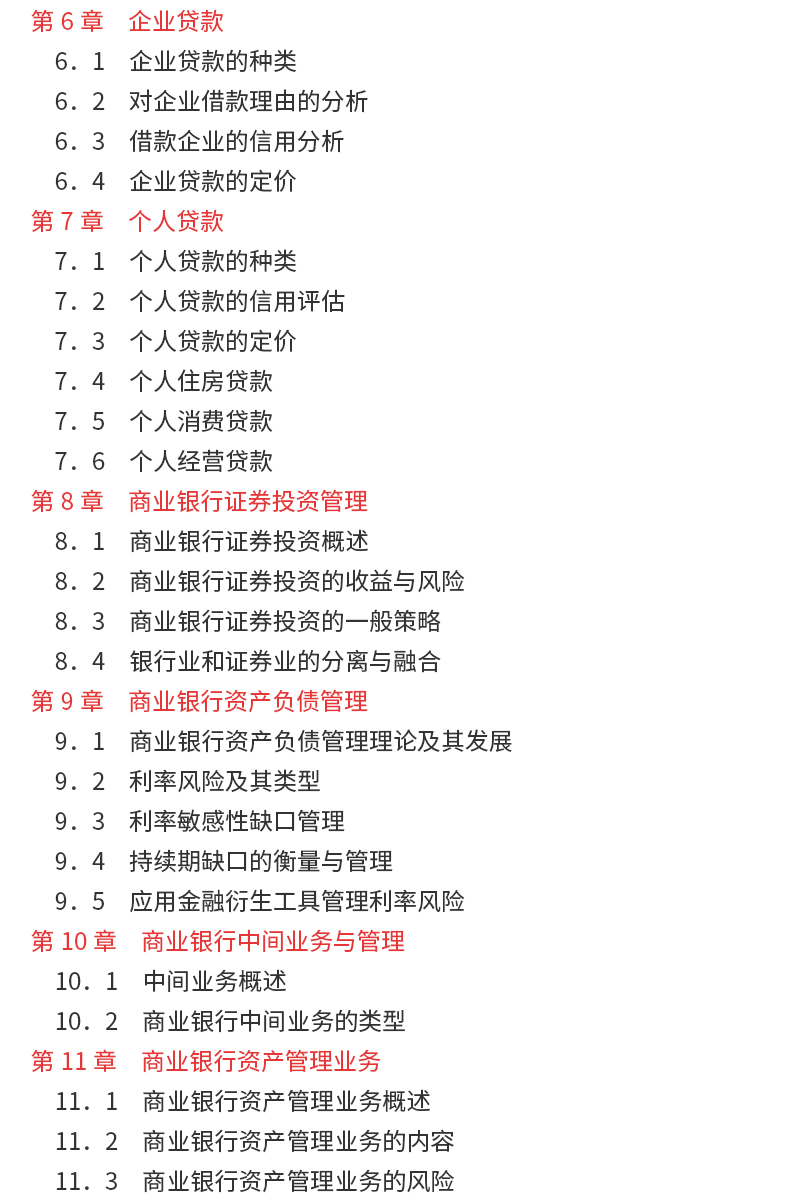 第 6 章　企业贷款

6．1　企业贷款的种类

6．2　对企业借款理由的分析

6．3　借款企业的信用分析

6．4　企业贷款的定价

第 7 章　个人贷款

7．1　个人贷款的种类

7．2　个人贷款的信用评估

7．3　个人贷款的定价

7．4　个人住房贷款

7．5　个人消费贷款

7．6　个人经营贷款

第 8 章　商业银行证券投资管理

8．1　商业银行证券投资概述

8．2　商业银行证券投资的收益与风险

8．3　商业银行证券投资的一般策略

8．4　银行业和证券业的分离与融合

第 9 章　商业银行资产负债管理

9．1　商业银行资产负债管理理论及其发展

9．2　利率风险及其类型

9．3　利率敏感性缺口管理

9．4　持续期缺口的衡量与管理

9．5　应用金融衍生工具管理利率风险

第 10 章　商业银行中间业务与管理

10．1　中间业务概述

10．2　商业银行中间业务的类型

第 11 章　商业银行资产管理业务

11．1　商业银行资产管理业务概述

11．2　商业银行资产管理业务的内容

11．3　商业银行资产管理业务的风险